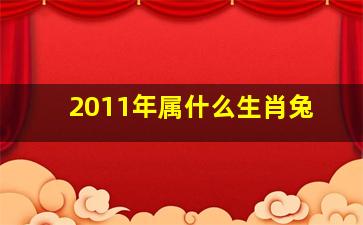 2011年属什么生肖兔